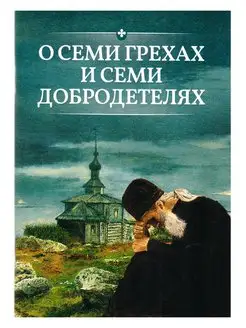 О СЕМИ ГРЕХАХ
И СЕМИ
ДОБРОДЕТЕЛЯХ